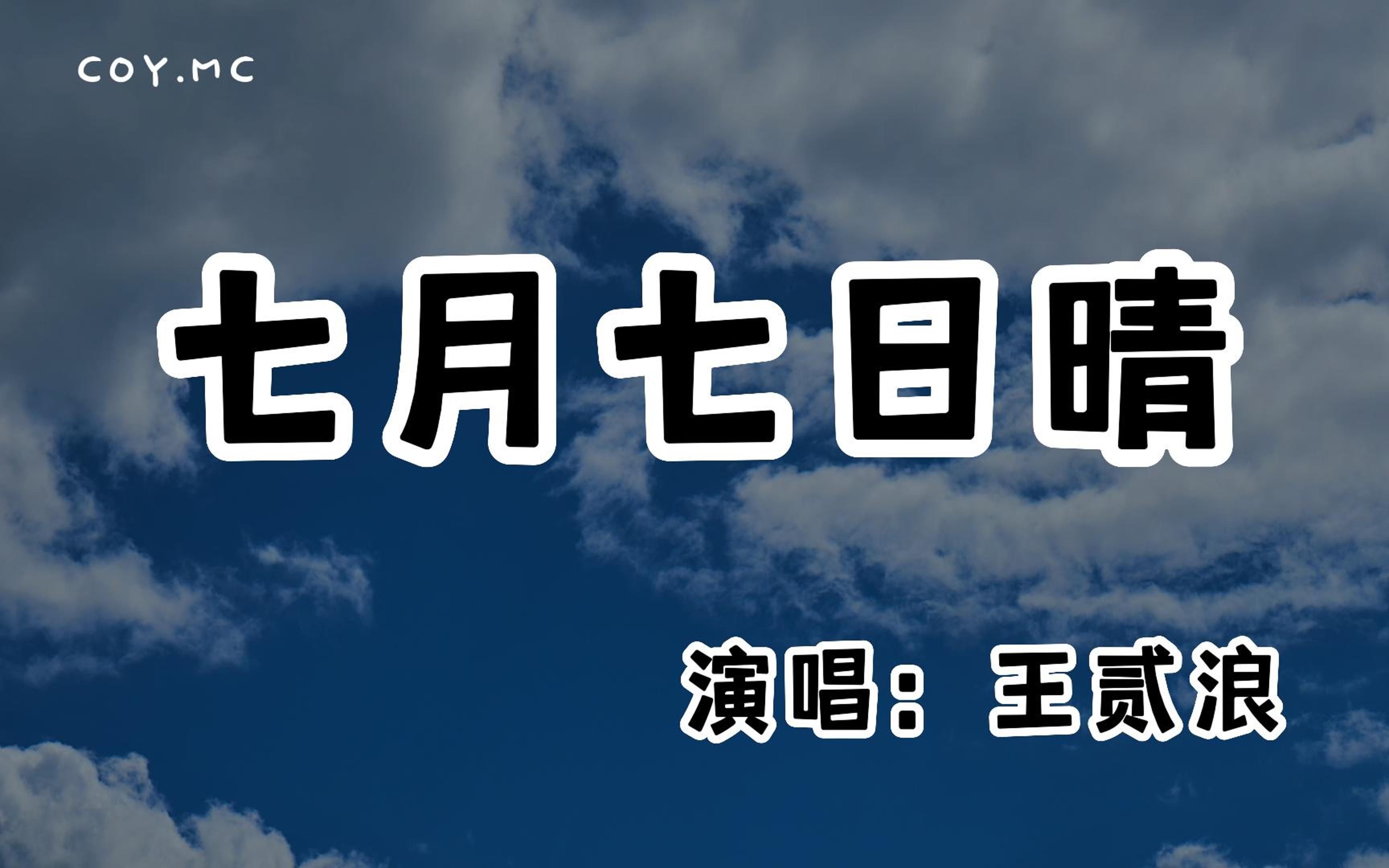 COY.MC

七月七日晴

演唱：王贰浪